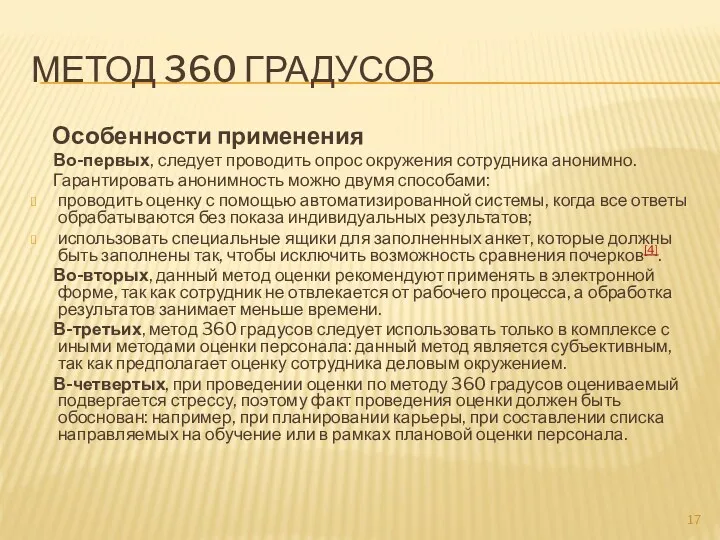 МЕТОД 360 ГРАДУСОВ

Особенности применения

Во-первых, следует проводить опрос окружения сотрудника анонимно. Гарантировать анонимность можно двумя способами:

проводить оценку с помощью автоматизированной системы, когда все ответы обрабатываются без показа индивидуальных результатов;

использовать специальные ящики для заполненных анкет, которые должны быть заполнены так, чтобы исключить возможность сравнения почерков[4].

Во-вторых, данный метод оценки рекомендуют применять в электронной форме, так как сотрудник не отвлекается от рабочего процесса, а обработка результатов занимает меньше времени.

В-третьих, метод 360 градусов следует использовать только в комплексе с иными методами оценки персонала: данный метод является субъективным, так как предполагает оценку сотрудника деловым окружением.

В-четвертых, при проведении оценки по методу 360 градусов оцениваемый подвергается стрессу, поэтому факт проведения оценки должен быть обоснован: например, при планировании карьеры, при составлении списка направляемых на обучение или в рамках плановой оценки персонала.

17